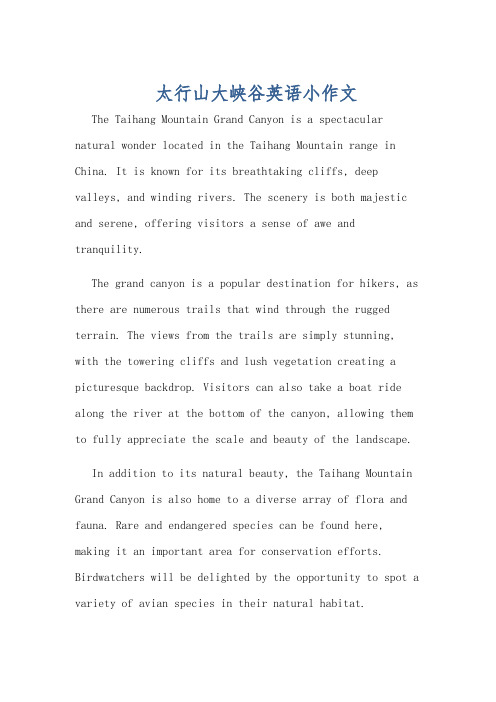 太行山大峡谷英语小作文

The Taihang Mountain Grand Canyon is a spectacular natural wonder located in the Taihang Mountain range in China. It is known for its breathtaking cliffs, deep valleys, and winding rivers. The scenery is both majestic and serene, offering visitors a sense of awe and tranquility.

The grand canyon is a popular destination for hikers, as there are numerous trails that wind through the rugged terrain. The views from the trails are simply stunning, with the towering cliffs and lush vegetation creating a picturesque backdrop. Visitors can also take a boat ride along the river at the bottom of the canyon, allowing them to fully appreciate the scale and beauty of the landscape.

In addition to its natural beauty, the Taihang Mountain Grand Canyon is also home to a diverse array of flora and fauna. Rare and endangered species can be found here, making it an important area for conservation efforts. Birdwatchers will be delighted by the opportunity to spot a variety of avian species in their natural habitat.